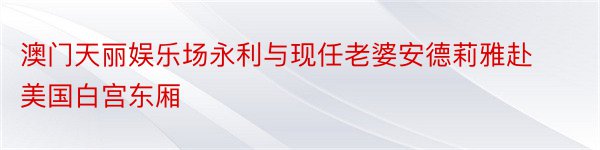 澳门天丽娱乐场永利与现任老婆安德莉雅赴美国白宫东厢